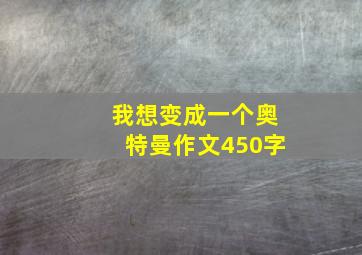 我想变成一个奥特曼作文450字